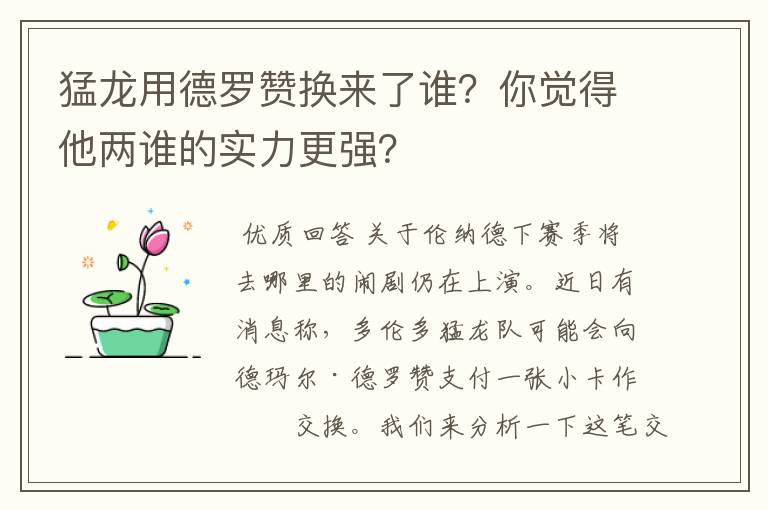 猛龙用德罗赞换来了谁？你觉得他两谁的实力更强？

优质回答 关于伦纳德下赛季将去哪里的闹剧仍在上演。近日有消息称，多伦多猛龙队可能会向德玛尔·德罗赞支付一张小卡作交换。我们来分析一下这笔交